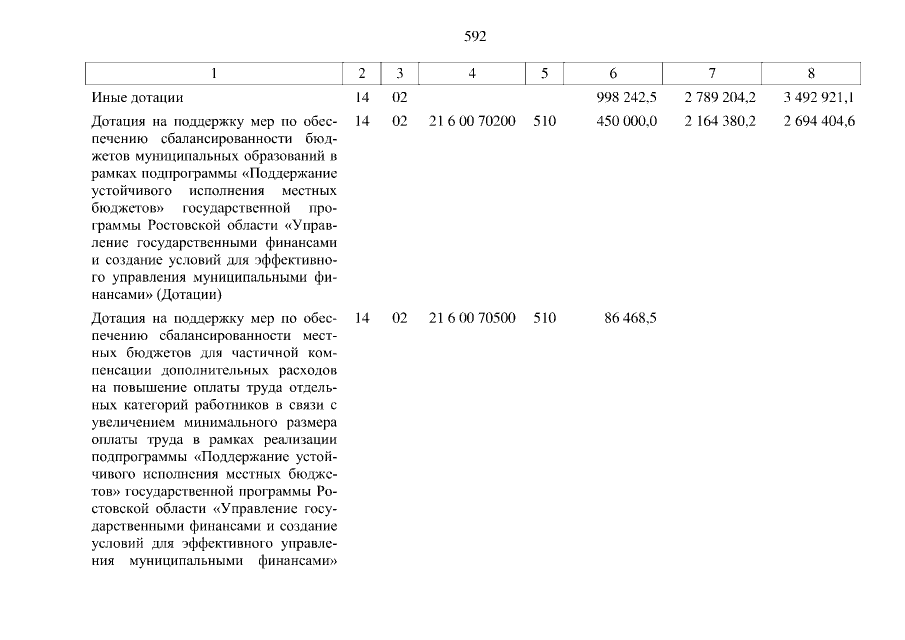 592

| 1 | 2 | 3 | 4 | 5 | 6 | 7 | 8 |
|---|---|---|---|---|---|---|---|
| Иные дотации | 14 | 02 | | | 998 242,5 | 2 789 204,2 | 3 492 921,1 |
| Дотация на поддержку мер по обеспечению сбалансированности бюджетов муниципальных образований в рамках подпрограммы «Поддержание устойчивого исполнения местных бюджетов» государственной программы Ростовской области «Управление государственными финансами и создание условий для эффективного управления муниципальными финансами» (Дотации) | 14 | 02 | 21 6 00 70200 | 510 | 450 000,0 | 2 164 380,2 | 2 694 404,6 |
| Дотация на поддержку мер по обеспечению сбалансированности местных бюджетов для частичной компенсации дополнительных расходов на повышение оплаты труда отдельных категорий работников в связи с увеличением минимального размера оплаты труда в рамках реализации подпрограммы «Поддержание устойчивого исполнения местных бюджетов» государственной программы Ростовской области «Управление государственными финансами и создание условий для эффективного управления муниципальными финансами» | 14 | 02 | 21 6 00 70500 | 510 | 86 468,5 | | |